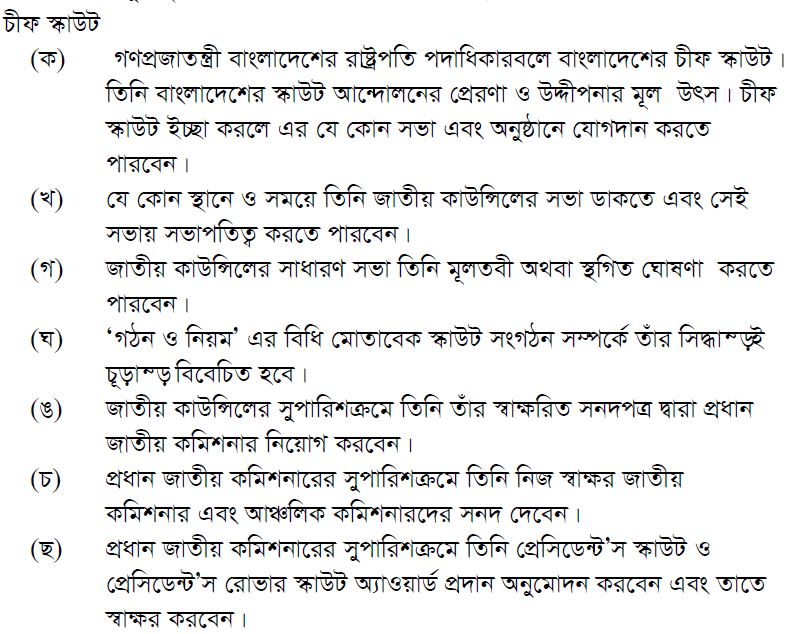 চীফ স্কাউট

(ক) গণপ্রজাতন্ত্রী বাংলাদেশের রাষ্ট্রপতি পদাধিকারবলে বাংলাদেশের চীফ স্কাউট। তিনি বাংলাদেশের স্কাউট আন্দোলনের প্রেরণা ও উদ্দীপনার মূল উৎস। চীফ স্কাউট ইচ্ছা করলে এর যে কোন সভা এবং অনুষ্ঠানে যোগদান করতে পারবেন।

(খ) যে কোন স্থানে ও সময়ে তিনি জাতীয় কাউন্সিলের সভা ডাকতে এবং সেই সভায় সভাপতিত্ব করতে পারবেন।

(গ) জাতীয় কাউন্সিলের সাধারণ সভা তিনি মূলতবী অথবা স্থগিত ঘোষণা করতে পারবেন।

(ঘ) 'গঠন ও নিয়ম' এর বিধি মোতাবেক স্কাউট সংগঠন সম্পর্কে তাঁর সিদ্ধান্ড়ই চূড়ান্ড় বিবেচিত হবে।

(ঙ) জাতীয় কাউন্সিলের সুপারিশক্রমে তিনি তাঁর স্বাক্ষরিত সনদপত্র দ্বারা প্রধান জাতীয় কমিশনার নিয়োগ করবেন।

(চ) প্রধান জাতীয় কমিশনারের সুপারিশক্রমে তিনি নিজ স্বাক্ষর জাতীয় কমিশনার এবং আঞ্চলিক কমিশনারদের সনদ দেবেন।

(ছ) প্রধান জাতীয় কমিশনারের সুপারিশক্রমে তিনি প্রেসিডেন্ট'স স্কাউট ও প্রেসিডেন্ট'স রোভার স্কাউট অ্যাওয়ার্ড প্রদান অনুমোদন করবেন এবং তাতে স্বাক্ষর করবেন।